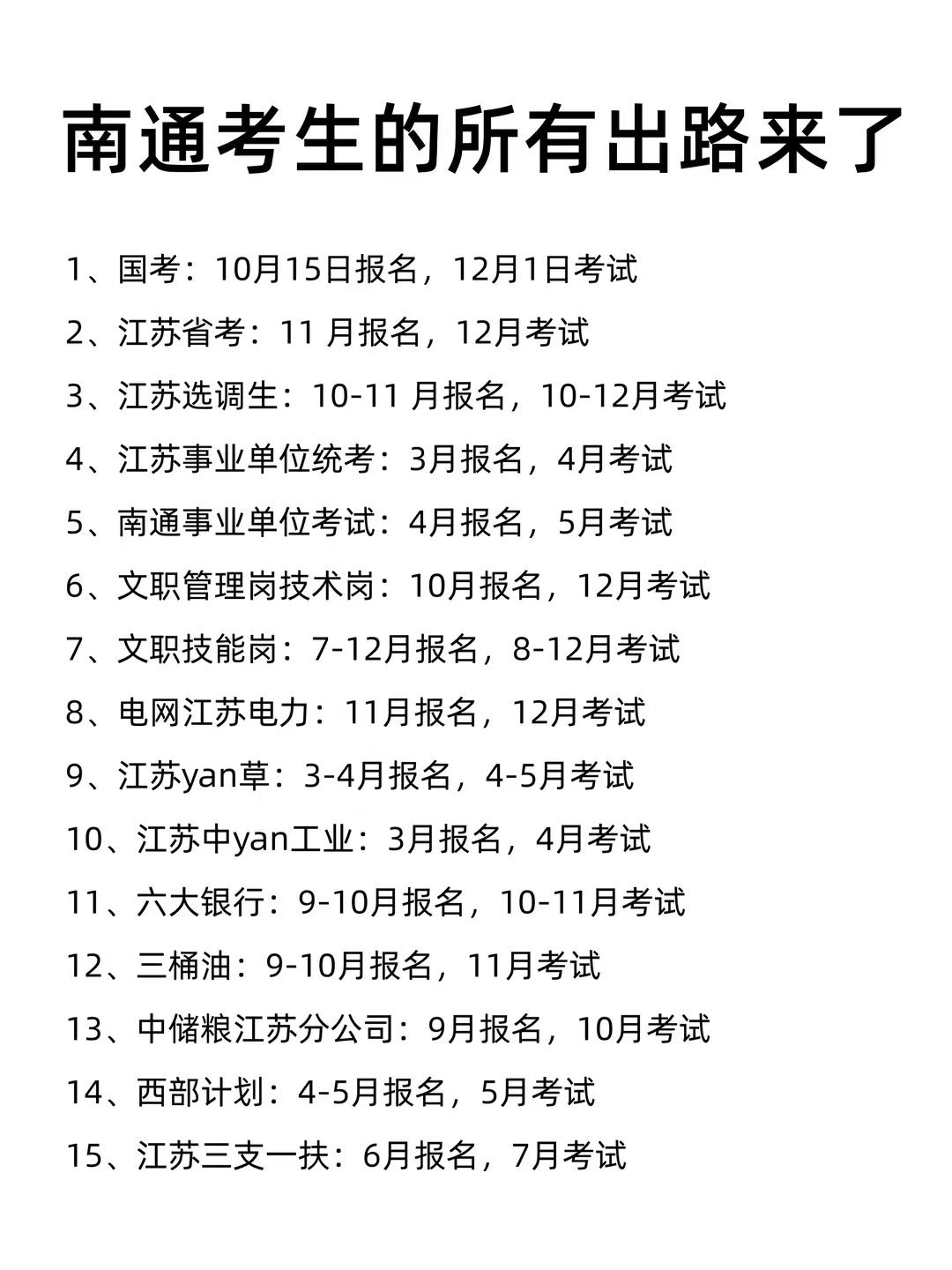 南通考生的所有出路来了

1、国考：10月15日报名，12月1日考试

2、江苏省考：11月报名，12月考试

3、江苏选调生：10-11月报名，10-12月考试

4、江苏事业单位统考：3月报名，4月考试

5、南通事业单位考试：4月报名，5月考试

6、文职管理岗技术岗：10月报名，12月考试

7、文职技能岗：7-12月报名，8-12月考试

8、电网江苏电力：11月报名，12月考试

9、江苏yan草：3-4月报名，4-5月考试

10、江苏中yan工业：3月报名，4月考试

11、六大银行：9-10月报名，10-11月考试

12、三桶油：9-10月报名，11月考试

13、中储粮江苏分公司：9月报名，10月考试

14、西部计划：4-5月报名，5月考试

15、江苏三支一扶：6月报名，7月考试